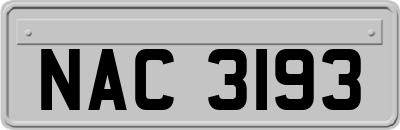 NAC 3193